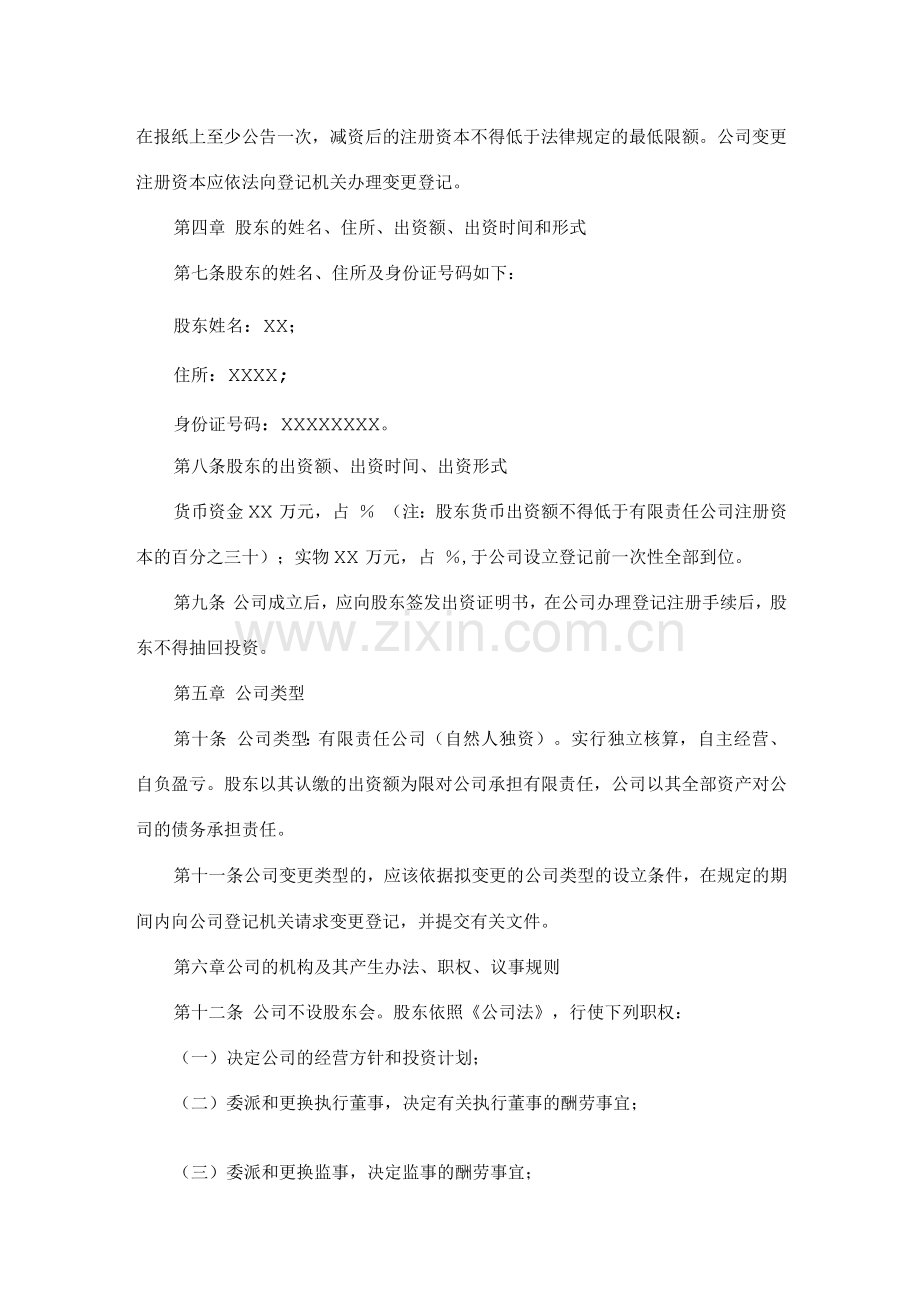 在报纸上至少公告一次，减资后的注册资本不得低于法律规定的最低限额。公司变更注册资本应依法向登记机关办理变更登记。

第四章 股东的姓名、住所、出资额、出资时间和形式

第七条股东的姓名、住所及身份证号码如下：

股东姓名：XX；

住所：XXXX；

身份证号码：XXXXXXXX。

第八条股东的出资额、出资时间、出资形式

货币资金XX万元，占 %（注：股东货币出资额不得低于有限责任公司注册资本的百分之三十）；实物XX万元，占 %,于公司设立登记前一次性全部到位。

第九条 公司成立后，应向股东签发出资证明书，在公司办理登记注册手续后，股东不得抽回投资。

第五章 公司类型

第十条 公司类型：有限责任公司（自然人独资）。实行独立核算，自主经营、自负盈亏。股东以其认缴的出资额为限对公司承担有限责任，公司以其全部资产对公司的债务承担责任。

第十一条公司变更类型的，应该依据拟变更的公司类型的设立条件，在规定的期间内向公司登记机关请求变更登记，并提交有关文件。

第六章公司的机构及其产生办法、职权、议事规则

第十二条 公司不设股东会。股东依照《公司法》，行使下列职权：

（一）决定公司的经营方针和投资计划；

（二）委派和更换执行董事，决定有关执行董事的酬劳事宜；

（三）委派和更换监事，决定监事的酬劳事宜；

www.zixin.com.cn